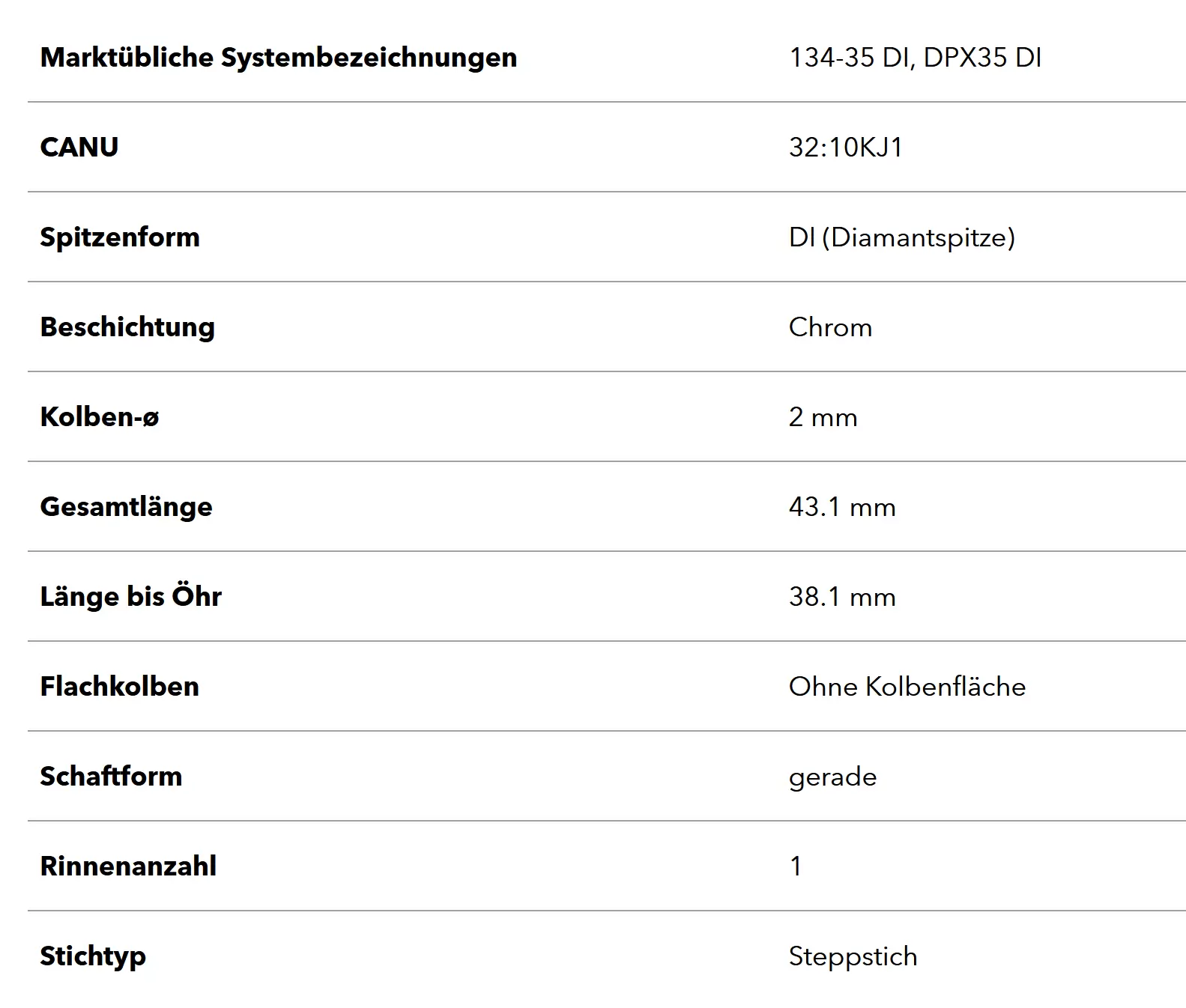 | Marktübliche Systembezeichnungen | 134-35 DI, DPX35 DI |
|---|---|
| CANU | 32:10KJ1 |
| Spitzenform | DI (Diamantspitze) |
| Beschichtung | Chrom |
| Kolben-ø | 2 mm |
| Gesamtlänge | 43.1 mm |
| Länge bis Öhr | 38.1 mm |
| Flachkolben | Ohne Kolbenfläche |
| Schaftform | gerade |
| Rinnenanzahl | 1 |
| Stichtyp | Steppstich |